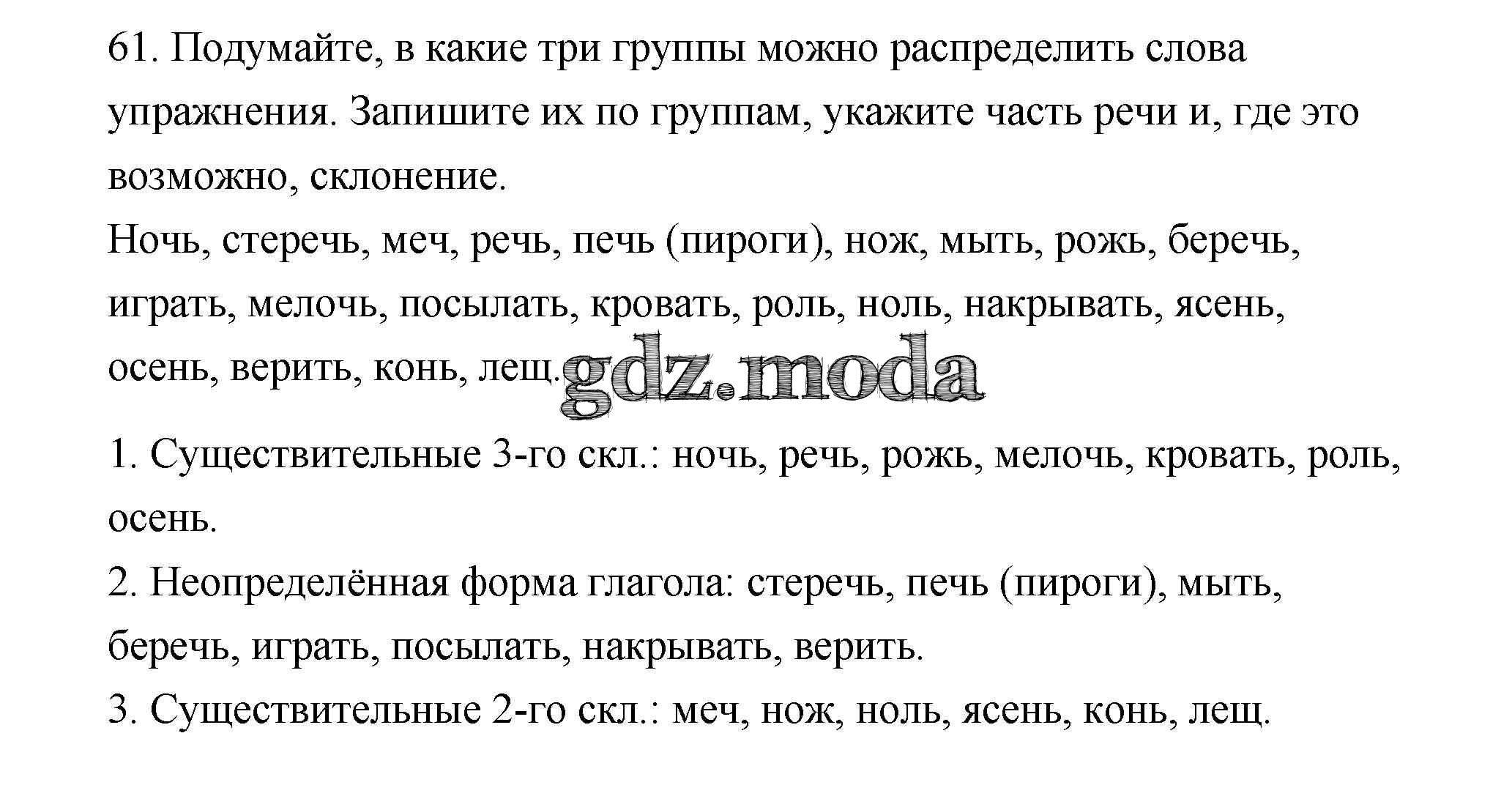 61. Подумайте, в какие три группы можно распределить слова упражнения. Запишите их по группам, укажите часть речи и, где это возможно, склонение.
Ночь, стеречь, меч, речь, печь (пироги), нож, мыть, рожь, беречь, играть, мелочь, посылать, кровать, роль, ноль, накрывать, ясень, осень, верить, конь, лещ.

gdz.moda

1. Существительные 3-го скл.: ночь, речь, рожь, мелочь, кровать, роль, осень.
2. Неопределённая форма глагола: стеречь, печь (пироги), мыть, беречь, играть, посылать, накрывать, верить.
3. Существительные 2-го скл.: меч, нож, ноль, ясень, конь, лещ.